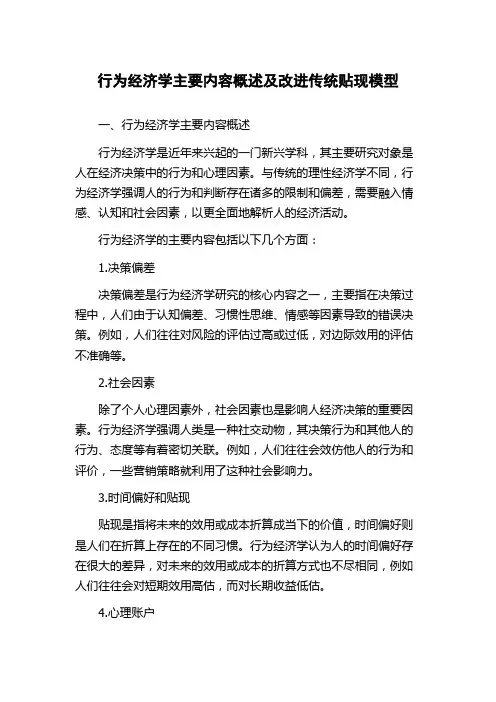 行为经济学主要内容概述及改进传统贴现模型

一、行为经济学主要内容概述

行为经济学是近年来兴起的一门新兴学科，其主要研究对象是人在经济决策中的行为和心理因素。与传统的理性经济学不同，行为经济学强调人的行为和判断存在诸多的限制和偏差，需要融入情感、认知和社会因素，以更全面地解析人的经济活动。

行为经济学的主要内容包括以下几个方面：

1.决策偏差

决策偏差是行为经济学研究的核心内容之一，主要指在决策过程中，人们由于认知偏差、习惯性思维、情感等因素导致的错误决策。例如，人们往往对风险的评估过高或过低，对边际效用的评估不准确等。

2.社会因素

除了个人心理因素外，社会因素也是影响人经济决策的重要因素。行为经济学强调人类是一种社交动物，其决策行为和其他人的行为、态度等有着密切关联。例如，人们往往会效仿他人的行为和评价，一些营销策略就利用了这种社会影响力。

3.时间偏好和贴现

贴现是指将未来的效用或成本折算成当下的价值，时间偏好则是人们在折算上存在的不同习惯。行为经济学认为人的时间偏好存在很大的差异，对未来的效用或成本的折算方式也不尽相同，例如人们往往会对短期效用高估，而对长期收益低估。

4.心理账户